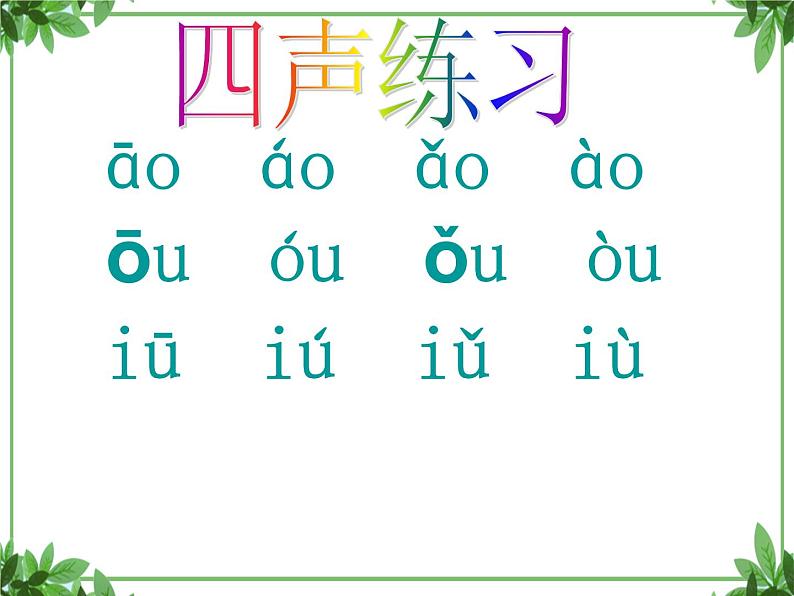 四声练习

āo áo ǎo ào

ōu óu ǒu òu

iū iú iǔ iù